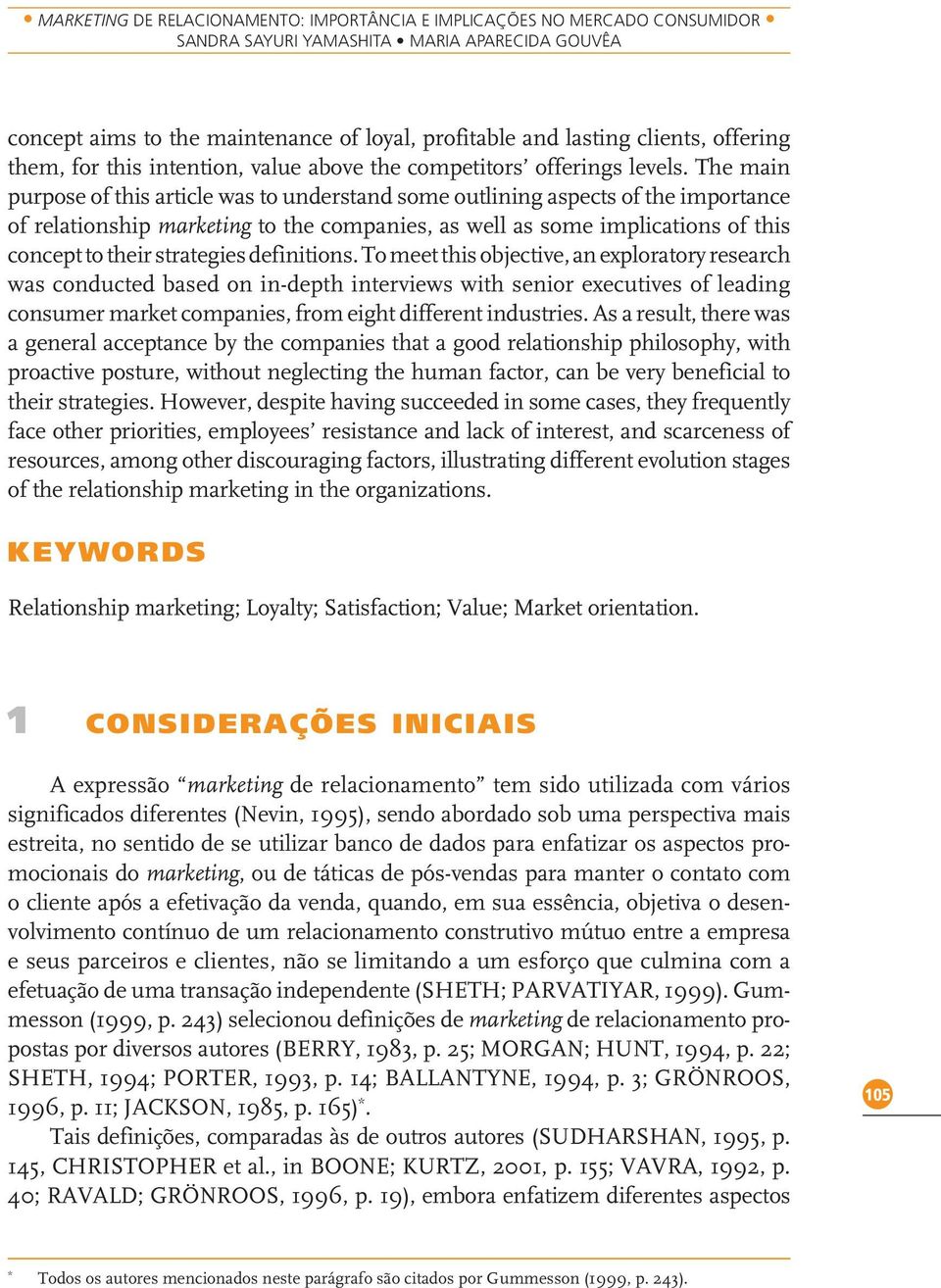 • MARKETING DE RELACIONAMENTO: IMPORTÂNCIA E IMPLICAÇÕES NO MERCADO CONSUMIDOR •
SANDRA SAYURI YAMASHITA • MARIA APARECIDA GOUVÊA

concept aims to the maintenance of loyal, profitable and lasting clients, offering them, for this intention, value above the competitors' offerings levels. The main purpose of this article was to understand some outlining aspects of the importance of relationship marketing to the companies, as well as some implications of this concept to their strategies definitions. To meet this objective, an exploratory research was conducted based on in-depth interviews with senior executives of leading consumer market companies, from eight different industries. As a result, there was a general acceptance by the companies that a good relationship philosophy, with proactive posture, without neglecting the human factor, can be very beneficial to their strategies. However, despite having succeeded in some cases, they frequently face other priorities, employees' resistance and lack of interest, and scarceness of resources, among other discouraging factors, illustrating different evolution stages of the relationship marketing in the organizations.

KEYWORDS

Relationship marketing; Loyalty; Satisfaction; Value; Market orientation.

1 CONSIDERAÇÕES INICIAIS

A expressão "marketing de relacionamento" tem sido utilizada com vários significados diferentes (Nevin, 1995), sendo abordado sob uma perspectiva mais estreita, no sentido de se utilizar banco de dados para enfatizar os aspectos promocionais do marketing, ou de táticas de pós-vendas para manter o contato com o cliente após a efetivação da venda, quando, em sua essência, objetiva o desenvolvimento contínuo de um relacionamento construtivo mútuo entre a empresa e seus parceiros e clientes, não se limitando a um esforço que culmina com a efetuação de uma transação independente (SHETH; PARVATIYAR, 1999). Gummesson (1999, p. 243) selecionou definições de marketing de relacionamento propostas por diversos autores (BERRY, 1983, p. 25; MORGAN; HUNT, 1994, p. 22; SHETH, 1994; PORTER, 1993, p. 14; BALLANTYNE, 1994, p. 3; GRÖNROOS, 1996, p. 11; JACKSON, 1985, p. 165)*.

Tais definições, comparadas às de outros autores (SUDHARSHAN, 1995, p. 145, CHRISTOPHER et al., in BOONE; KURTZ, 2001, p. 155; VAVRA, 1992, p. 40; RAVALD; GRÖNROOS, 1996, p. 19), embora enfatizem diferentes aspectos

105

* Todos os autores mencionados neste parágrafo são citados por Gummesson (1999, p. 243).